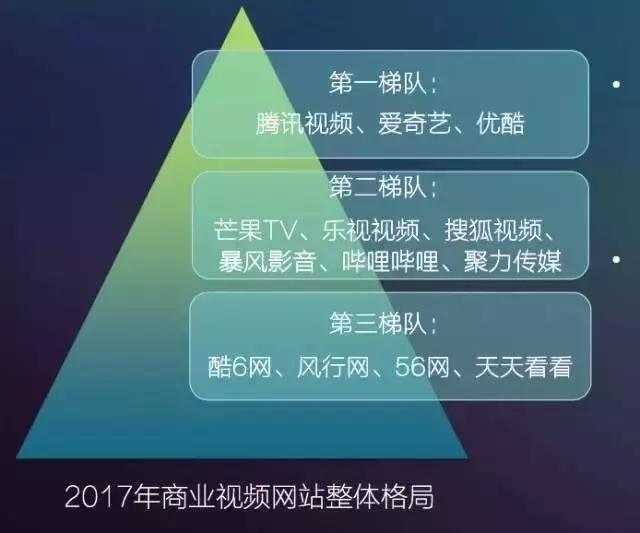 第一梯队：
腾讯视频、爱奇艺、优酷

第二梯队：
芒果TV、乐视视频、搜狐视频、暴风影音、哔哩哔哩、聚力传媒

第三梯队：
酷6网、风行网、56网、天天看看

2017年商业视频网站整体格局